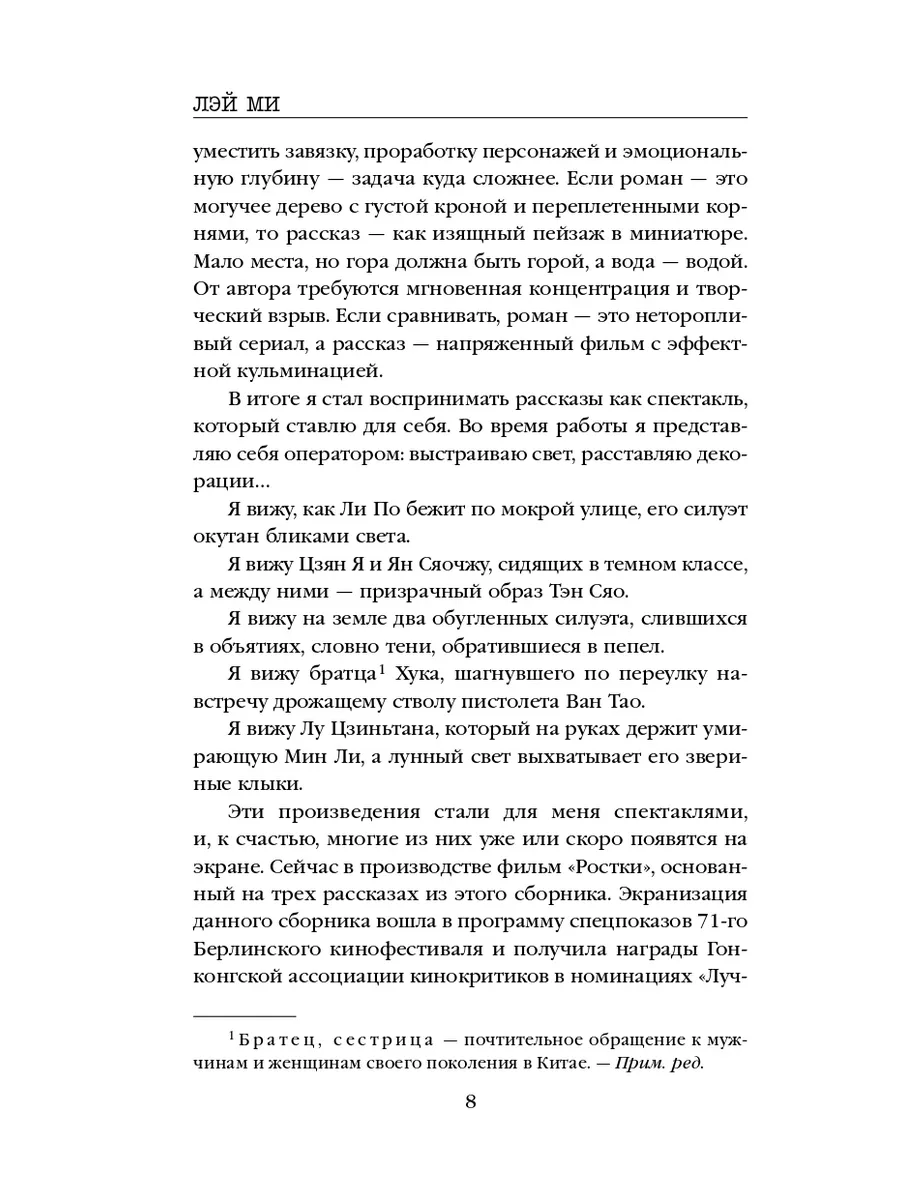 ЛЭЙ МИ

уместить завязку, проработку персонажей и эмоциональную глубину — задача куда сложнее. Если роман — это могучее дерево с густой кроной и переплетенными корнями, то рассказ — как изящный пейзаж в миниатюре. Мало места, но гора должна быть горой, а вода — водой. От автора требуются мгновенная концентрация и творческий взрыв. Если сравнивать, роман — это неторопливый сериал, а рассказ — напряженный фильм с эффектной кульминацией.

В итоге я стал воспринимать рассказы как спектакль, который ставлю для себя. Во время работы я представляю себя оператором: выстраиваю свет, расставляю декорации...

Я вижу, как Ли По бежит по мокрой улице, его силуэт окутан бликами света.

Я вижу Цзян Я и Ян Сяочжу, сидящих в темном классе, а между ними — призрачный образ Тэн Сяо.

Я вижу на земле два обугленных силуэта, слившихся в объятиях, словно тени, обратившиеся в пепел.

Я вижу братца$^1$ Хука, шагнувшего по переулку навстречу дрожащему стволу пистолета Ван Тао.

Я вижу Лу Цзиньтана, который на руках держит умирающую Мин Ли, а лунный свет выхватывает его звериные клыки.

Эти произведения стали для меня спектаклями, и, к счастью, многие из них уже или скоро появятся на экране. Сейчас в производстве фильм «Ростки», основанный на трех рассказах из этого сборника. Экранизация данного сборника вошла в программу спецпоказов 71-го Берлинского кинофестиваля и получила награды Гонконгской ассоциации кинокритиков в номинациях «Луч-

$^1$ Братец, сестрица — почтительное обращение к мужчинам и женщинам своего поколения в Китае. — Прим. ред.

8